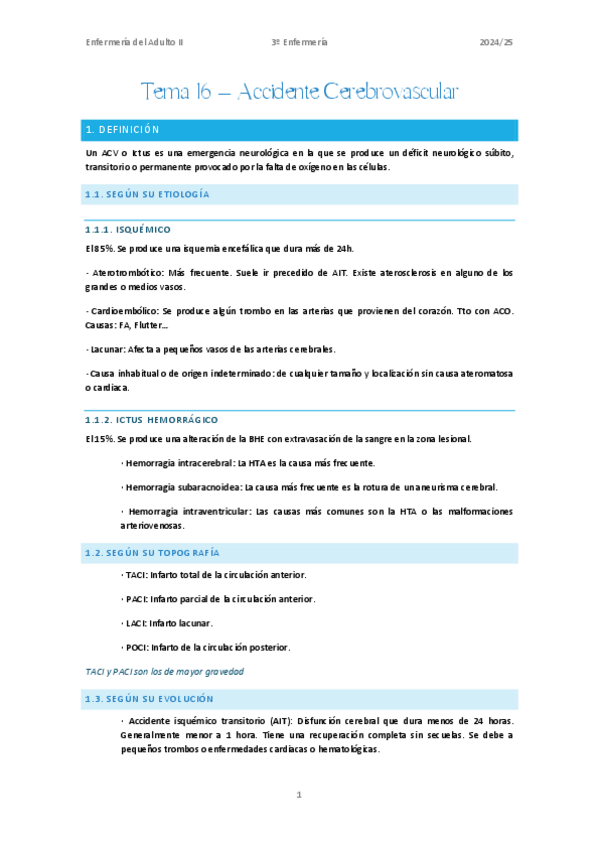 Enfermería del Adulto II	3º Enfermería	2024/25

Tema 16 – Accidente Cerebrovascular

1. DEFINICIÓN

Un ACV o Ictus es una emergencia neurológica en la que se produce un déficit neurológico súbito, transitorio o permanente provocado por la falta de oxígeno en las células.

1.1. SEGÚN SU ETIOLOGÍA

1.1.1. ISQUÉMICO

El 85%. Se produce una isquemia encefálica que dura más de 24h.

- Aterotrombótico: Más frecuente. Suele ir precedido de AIT. Existe aterosclerosis en alguno de los grandes o medios vasos.

- Cardioembólico: Se produce algún trombo en las arterias que provienen del corazón. Tto con ACO. Causas: FA, Flutter…

- Lacunar: Afecta a pequeños vasos de las arterias cerebrales.

- Causa inhabitual o de origen indeterminado: de cualquier tamaño y localización sin causa ateromatosa o cardiaca.

1.1.2. ICTUS HEMORRÁGICO

El 15%. Se produce una alteración de la BHE con extravasación de la sangre en la zona lesional.

· Hemorragia intracerebral: La HTA es la causa más frecuente.

· Hemorragia subaracnoidea: La causa más frecuente es la rotura de un aneurisma cerebral.

· Hemorragia intraventricular: Las causas más comunes son la HTA o las malformaciones arteriovenosas.

1.2. SEGÚN SU TOPOGRAFÍA

· TACI: Infarto total de la circulación anterior.

· PACI: Infarto parcial de la circulación anterior.

· LACI: Infarto lacunar.

· POCI: Infarto de la circulación posterior.

TACI y PACI son los de mayor gravedad

1.3. SEGÚN SU EVOLUCIÓN

· Accidente isquémico transitorio (AIT): Disfunción cerebral que dura menos de 24 horas. Generalmente menor a 1 hora. Tiene una recuperación completa sin secuelas. Se debe a pequeños trombos o enfermedades cardiacas o hematológicas.

1